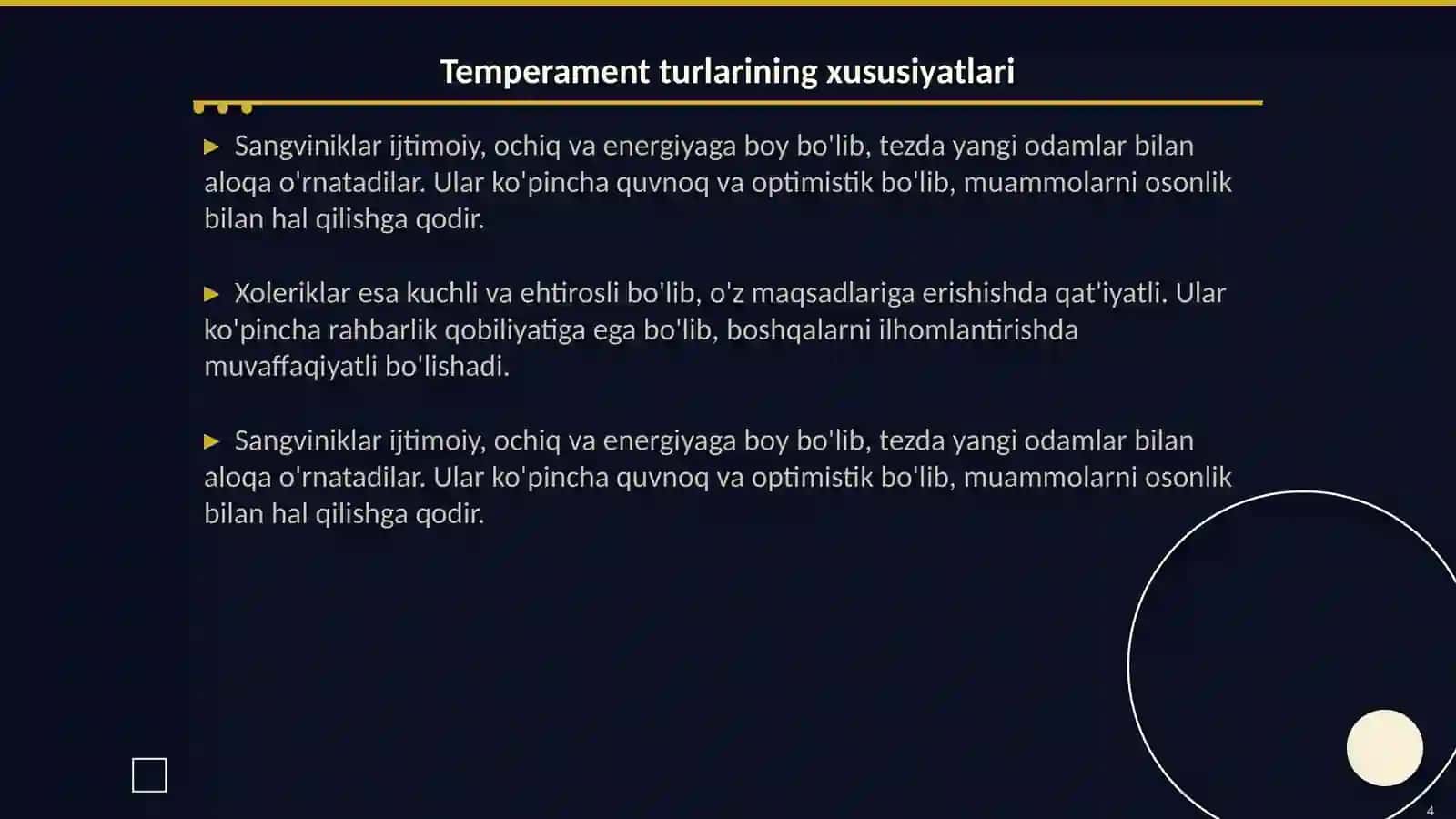 Temperament turlarining xususiyatlari

▶ Sangviniklar ijtimoiy, ochiq va energiyaga boy bo'lib, tezda yangi odamlar bilan aloqa o'rnatadilar. Ular ko'pincha quvnoq va optimistik bo'lib, muammolarni osonlik bilan hal qilishga qodir.

▶ Xoleriklar esa kuchli va ehtirosli bo'lib, o'z maqsadlariga erishishda qat'iyatli. Ular ko'pincha rahbarlik qobiliyatiga ega bo'lib, boshqalarni ilhomlantirishda muvaffaqiyatli bo'lishadi.

▶ Sangviniklar ijtimoiy, ochiq va energiyaga boy bo'lib, tezda yangi odamlar bilan aloqa o'rnatadilar. Ular ko'pincha quvnoq va optimistik bo'lib, muammolarni osonlik bilan hal qilishga qodir.

4